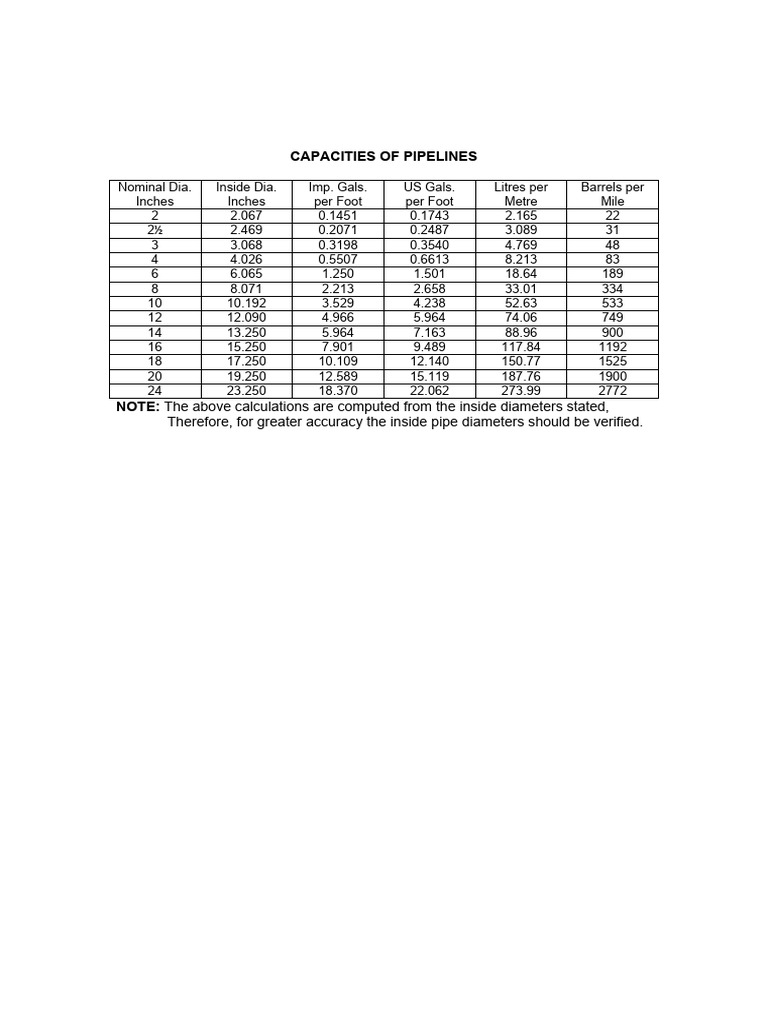 CAPACITIES OF PIPELINES

| Nominal Dia. Inches | Inside Dia. Inches | Imp. Gals. per Foot | US Gals. per Foot | Litres per Metre | Barrels per Mile |
|---|---|---|---|---|---|
| 2 | 2.067 | 0.1451 | 0.1743 | 2.165 | 22 |
| 2½ | 2.469 | 0.2071 | 0.2487 | 3.089 | 31 |
| 3 | 3.068 | 0.3198 | 0.3540 | 4.769 | 48 |
| 4 | 4.026 | 0.5507 | 0.6613 | 8.213 | 83 |
| 6 | 6.065 | 1.250 | 1.501 | 18.64 | 189 |
| 8 | 8.071 | 2.213 | 2.658 | 33.01 | 334 |
| 10 | 10.192 | 3.529 | 4.238 | 52.63 | 533 |
| 12 | 12.090 | 4.966 | 5.964 | 74.06 | 749 |
| 14 | 13.250 | 5.964 | 7.163 | 88.96 | 900 |
| 16 | 15.250 | 7.901 | 9.489 | 117.84 | 1192 |
| 18 | 17.250 | 10.109 | 12.140 | 150.77 | 1525 |
| 20 | 19.250 | 12.589 | 15.119 | 187.76 | 1900 |
| 24 | 23.250 | 18.370 | 22.062 | 273.99 | 2772 |

NOTE: The above calculations are computed from the inside diameters stated, Therefore, for greater accuracy the inside pipe diameters should be verified.